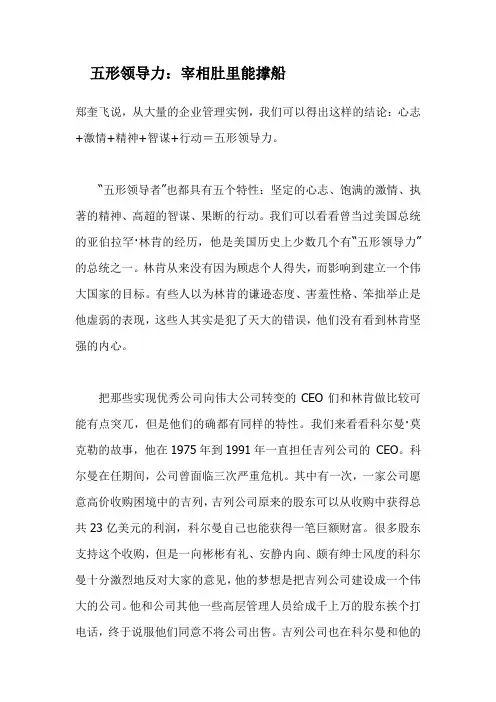 五形领导力：宰相肚里能撑船

郑奎飞说，从大量的企业管理实例，我们可以得出这样的结论：心志+激情+精神+智谋+行动＝五形领导力。

“五形领导者”也都具有五个特性：坚定的心志、饱满的激情、执著的精神、高超的智谋、果断的行动。我们可以看看曾当过美国总统的亚伯拉罕·林肯的经历，他是美国历史上少数几个有“五形领导力”的总统之一。林肯从来没有因为顾虑个人得失，而影响到建立一个伟大国家的目标。有些人以为林肯的谦逊态度、害羞性格、笨拙举止是他虚弱的表现，这些人其实是犯了天大的错误，他们没有看到林肯坚强的内心。

把那些实现优秀公司向伟大公司转变的 CEO 们和林肯做比较可能有点突兀，但是他们的确都有同样的特性。我们来看看科尔曼·莫克勒的故事，他在 1975 年到 1991 年一直担任吉列公司的 CEO。科尔曼在任期间，公司曾面临三次严重危机。其中有一次，一家公司愿意高价收购困境中的吉列，吉列公司原来的股东可以从收购中获得总共 23 亿美元的利润，科尔曼自己也能获得一笔巨额财富。很多股东支持这个收购，但是一向彬彬有礼、安静内向、颇有绅士风度的科尔曼十分激烈地反对大家的意见，他的梦想是把吉列公司建设成一个伟大的公司。他和公司其他一些高层管理人员给成千上万的股东挨个打电话，终于说服他们同意不将公司出售。吉列公司也在科尔曼和他的